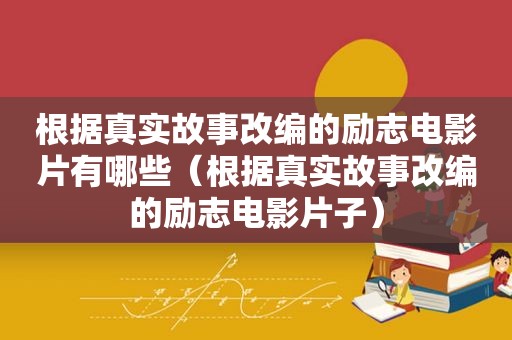 根据真实故事改编的励志电影片有哪些（根据真实故事改编的励志电影片子）